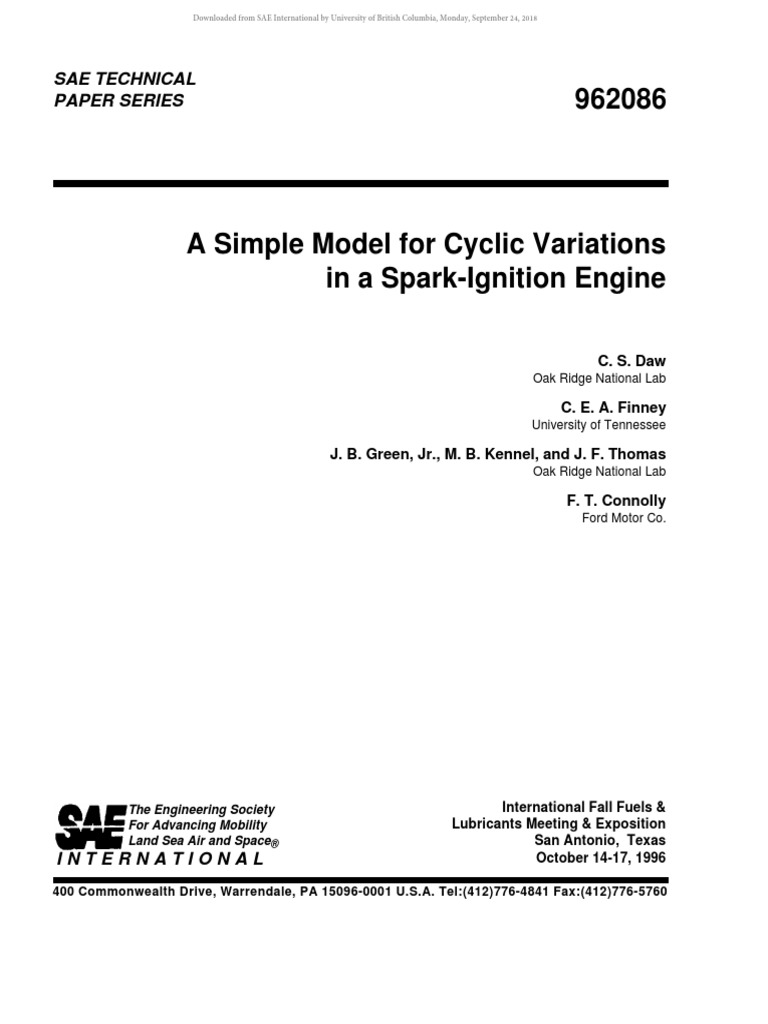 Downloaded from SAE International by University of British Columbia, Monday, September 24, 2018

SAE TECHNICAL PAPER SERIES

962086

A Simple Model for Cyclic Variations in a Spark-Ignition Engine

C. S. Daw
Oak Ridge National Lab

C. E. A. Finney
University of Tennessee

J. B. Green, Jr., M. B. Kennel, and J. F. Thomas
Oak Ridge National Lab

F. T. Connolly
Ford Motor Co.

SAE
The Engineering Society
For Advancing Mobility
Land Sea Air and Space®
INTERNATIONAL

International Fall Fuels &
Lubricants Meeting & Exposition
San Antonio, Texas
October 14-17, 1996

400 Commonwealth Drive, Warrendale, PA 15096-0001 U.S.A. Tel:(412)776-4841 Fax:(412)776-5760